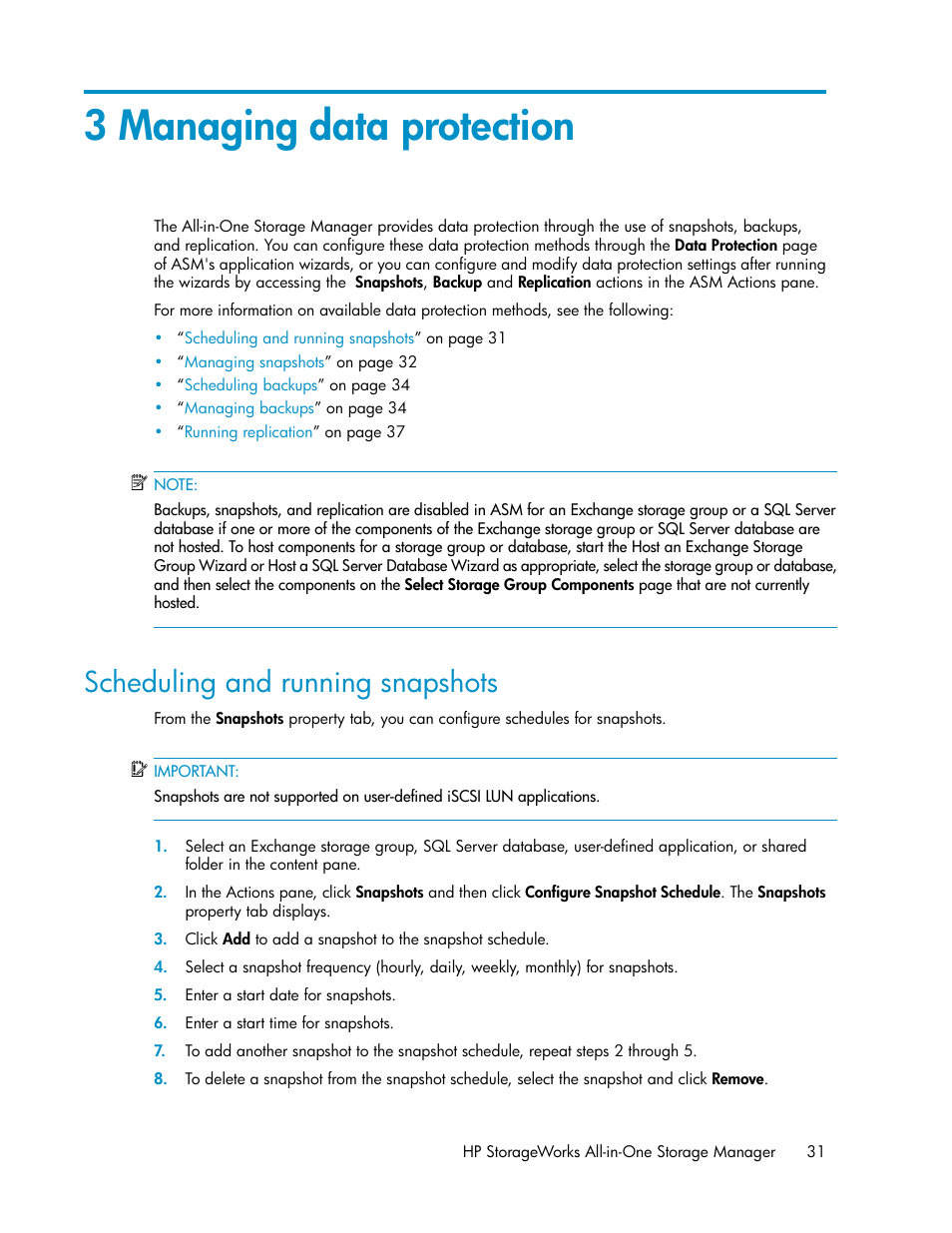 3 Managing data protection

The All-in-One Storage Manager provides data protection through the use of snapshots, backups, and replication. You can configure these data protection methods through the Data Protection page of ASM's application wizards, or you can configure and modify data protection settings after running the wizards by accessing the Snapshots, Backup and Replication actions in the ASM Actions pane.

For more information on available data protection methods, see the following:

• "Scheduling and running snapshots" on page 31
• "Managing snapshots" on page 32
• "Scheduling backups" on page 34
• "Managing backups" on page 34
• "Running replication" on page 37

NOTE:
Backups, snapshots, and replication are disabled in ASM for an Exchange storage group or a SQL Server database if one or more of the components of the Exchange storage group or SQL Server database are not hosted. To host components for a storage group or database, start the Host an Exchange Storage Group Wizard or Host a SQL Server Database Wizard as appropriate, select the storage group or database, and then select the components on the Select Storage Group Components page that are not currently hosted.

Scheduling and running snapshots

From the Snapshots property tab, you can configure schedules for snapshots.

IMPORTANT:
Snapshots are not supported on user-defined iSCSI LUN applications.

1. Select an Exchange storage group, SQL Server database, user-defined application, or shared folder in the content pane.
2. In the Actions pane, click Snapshots and then click Configure Snapshot Schedule. The Snapshots property tab displays.
3. Click Add to add a snapshot to the snapshot schedule.
4. Select a snapshot frequency (hourly, daily, weekly, monthly) for snapshots.
5. Enter a start date for snapshots.
6. Enter a start time for snapshots.
7. To add another snapshot to the snapshot schedule, repeat steps 2 through 5.
8. To delete a snapshot from the snapshot schedule, select the snapshot and click Remove.

HP StorageWorks All-in-One Storage Manager 31